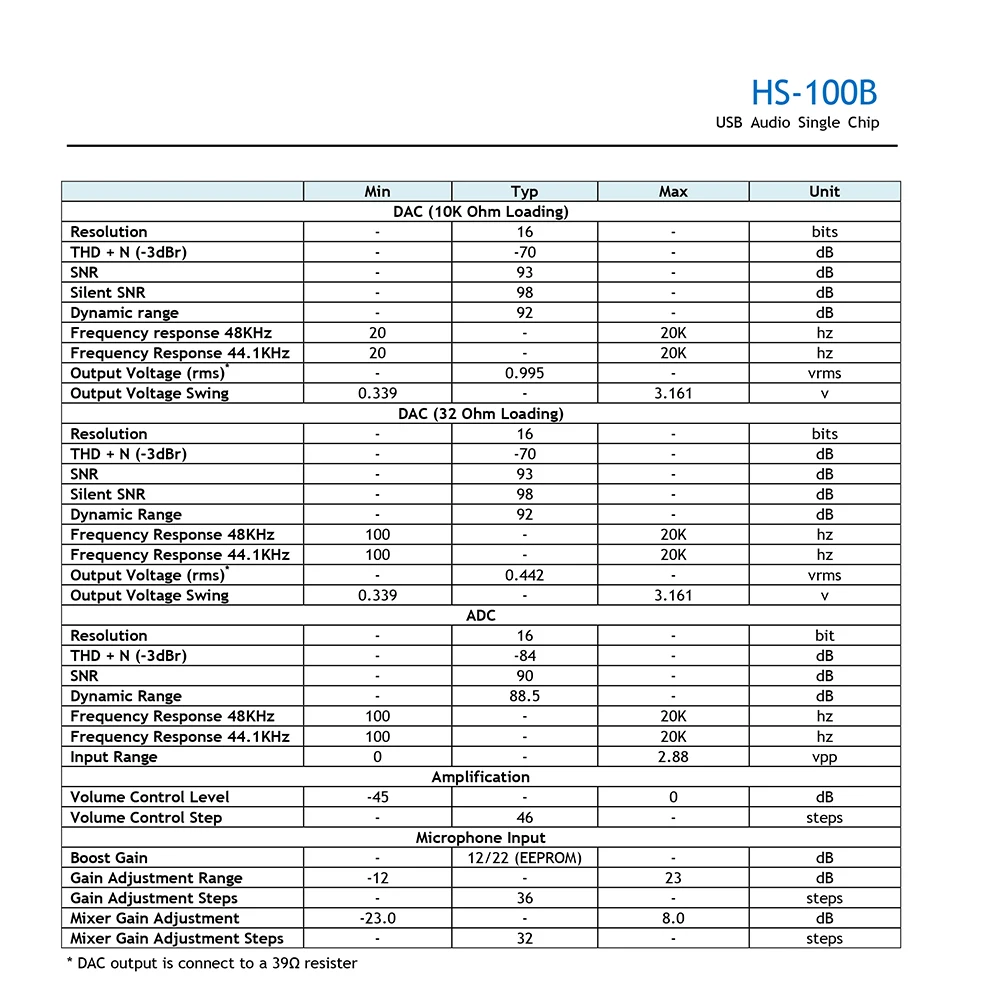 HS-100B
USB Audio Single Chip

| | Min | Typ | Max | Unit |
|---|---|---|---|---|
| DAC (10K Ohm Loading) | | | | |
| Resolution | - | 16 | - | bits |
| THD + N (-3dBr) | - | -70 | - | dB |
| SNR | - | 93 | - | dB |
| Silent SNR | - | 98 | - | dB |
| Dynamic range | - | 92 | - | dB |
| Frequency response 48KHz | 20 | - | 20K | hz |
| Frequency Response 44.1KHz | 20 | - | 20K | hz |
| Output Voltage (rms)* | - | 0.995 | - | vrms |
| Output Voltage Swing | 0.339 | - | 3.161 | v |
| DAC (32 Ohm Loading) | | | | |
| Resolution | - | 16 | - | bits |
| THD + N (-3dBr) | - | -70 | - | dB |
| SNR | - | 93 | - | dB |
| Silent SNR | - | 98 | - | dB |
| Dynamic Range | - | 92 | - | dB |
| Frequency Response 48KHz | 100 | - | 20K | hz |
| Frequency Response 44.1KHz | 100 | - | 20K | hz |
| Output Voltage (rms)* | - | 0.442 | - | vrms |
| Output Voltage Swing | 0.339 | - | 3.161 | v |
| ADC | | | | |
| Resolution | - | 16 | - | bit |
| THD + N (-3dBr) | - | -84 | - | dB |
| SNR | - | 90 | - | dB |
| Dynamic Range | - | 88.5 | - | dB |
| Frequency Response 48KHz | 100 | - | 20K | hz |
| Frequency Response 44.1KHz | 100 | - | 20K | hz |
| Input Range | 0 | - | 2.88 | vpp |
| Amplification | | | | |
| Volume Control Level | -45 | - | 0 | dB |
| Volume Control Step | - | 46 | - | steps |
| Microphone Input | | | | |
| Boost Gain | - | 12/22 (EEPROM) | - | dB |
| Gain Adjustment Range | -12 | - | 23 | dB |
| Gain Adjustment Steps | - | 36 | - | steps |
| Mixer Gain Adjustment | -23.0 | - | 8.0 | dB |
| Mixer Gain Adjustment Steps | - | 32 | - | steps |

* DAC output is connect to a 39Ω resister